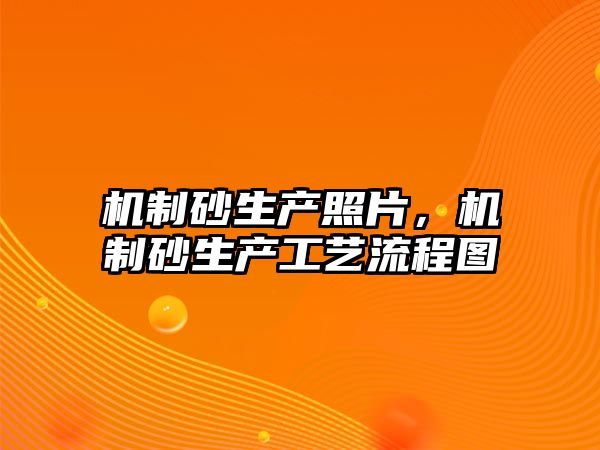 机制砂生产照片，机制砂生产工艺流程图